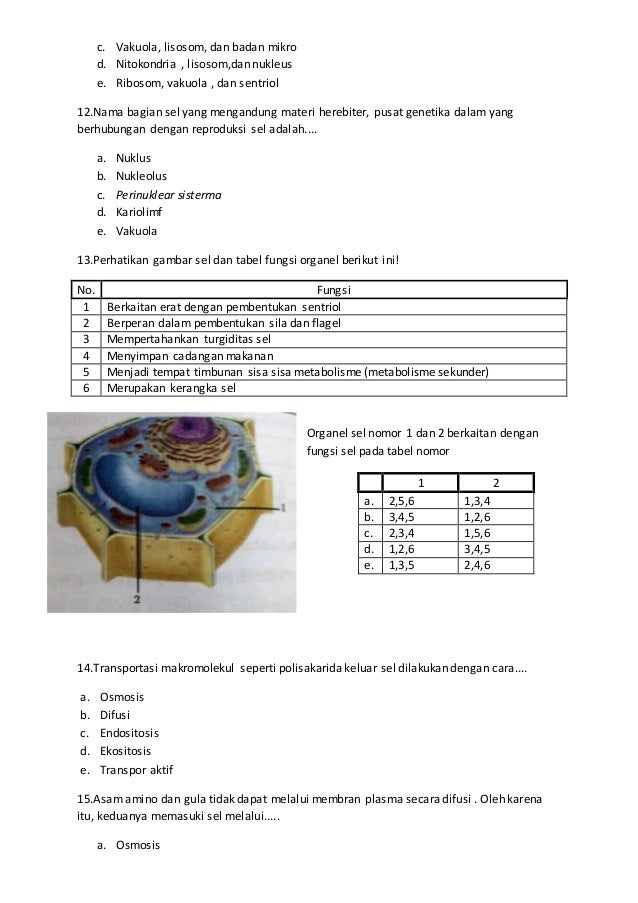 c. Vakuola, lisosom, dan badan mikro
d. Nitokondria , lisosom,dan nukleus
e. Ribosom, vakuola , dan sentriol

12.Nama bagian sel yang mengandung materi herebiter, pusat genetika dalam yang berhubungan dengan reproduksi sel adalah....

a. Nuklus
b. Nukleolus
c. Perinuklear sisterma
d. Kariolimf
e. Vakuola

13.Perhatikan gambar sel dan tabel fungsi organel berikut ini!

| No. | Fungsi |
|---|---|
| 1 | Berkaitan erat dengan pembentukan sentriol |
| 2 | Berperan dalam pembentukan sila dan flagel |
| 3 | Mempertahankan turgiditas sel |
| 4 | Menyimpan cadangan makanan |
| 5 | Menjadi tempat timbunan sisa sisa metabolisme (metabolisme sekunder) |
| 6 | Merupakan kerangka sel |

1
2

Organel sel nomor 1 dan 2 berkaitan dengan fungsi sel pada tabel nomor

| | 1 | 2 |
|---|---|---|
| a. | 2,5,6 | 1,3,4 |
| b. | 3,4,5 | 1,2,6 |
| c. | 2,3,4 | 1,5,6 |
| d. | 1,2,6 | 3,4,5 |
| e. | 1,3,5 | 2,4,6 |

14.Transportasi makromolekul seperti polisakarida keluar sel dilakukan dengan cara....

a. Osmosis
b. Difusi
c. Endositosis
d. Ekositosis
e. Transpor aktif

15.Asam amino dan gula tidak dapat melalui membran plasma secara difusi . Oleh karena itu, keduanya memasuki sel melalui.....

a. Osmosis